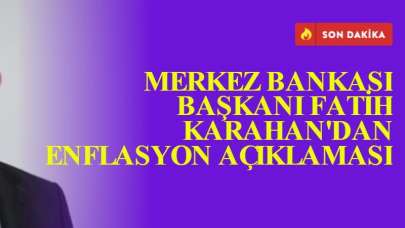 SON DAKİKA

MERKEZ BANKASI BAŞKANI FATİH KARAHAN'DAN ENFLASYON AÇIKLAMASI